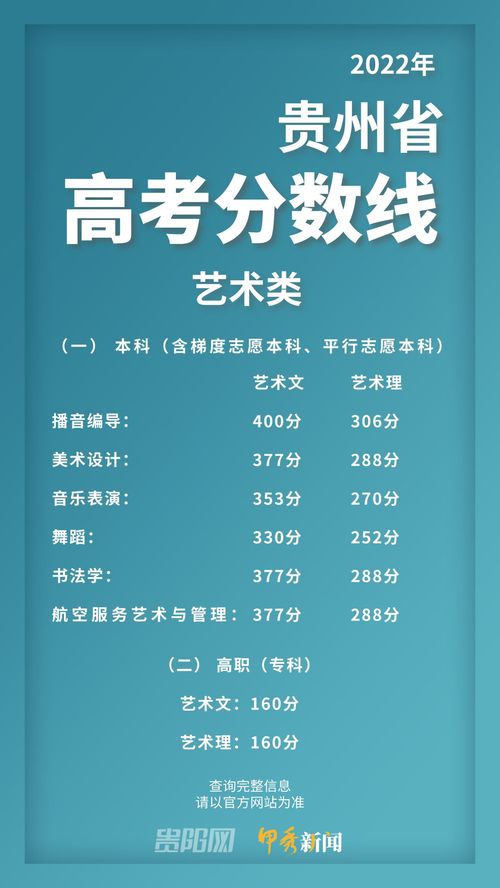 2022年

贵州省

高考分数线

艺术类

（一） 本科（含梯度志愿本科、平行志愿本科）

|  | 艺术文 | 艺术理 |
|---|---|---|
| 播音编导： | 400分 | 306分 |
| 美术设计： | 377分 | 288分 |
| 音乐表演： | 353分 | 270分 |
| 舞蹈： | 330分 | 252分 |
| 书法学： | 377分 | 288分 |
| 航空服务艺术与管理： | 377分 | 288分 |

（二） 高职（专科）

艺术文：160分

艺术理：160分

查询完整信息
请以官方网站为准

贵阳网 甲秀新闻